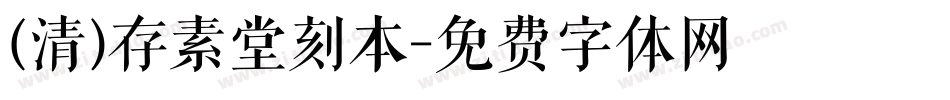 (清)存素堂刻本-免费字体网